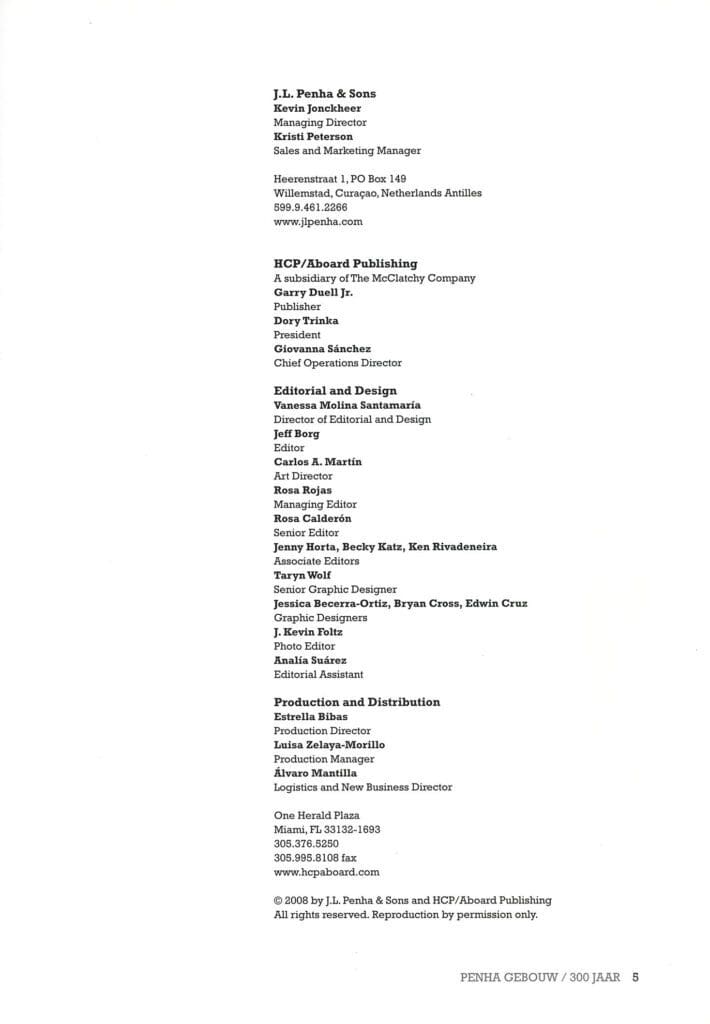 J.L. Penha & Sons
Kevin Jonckheer
Managing Director
Kristi Peterson
Sales and Marketing Manager

Heerenstraat 1, PO Box 149
Willemstad, Curaçao, Netherlands Antilles
599.9.461.2266
www.jlpenha.com

HCP/Aboard Publishing
A subsidiary of The McClatchy Company
Garry Duell Jr.
Publisher
Dory Trinka
President
Giovanna Sánchez
Chief Operations Director

Editorial and Design
Vanessa Molina Santamaría
Director of Editorial and Design
Jeff Borg
Editor
Carlos A. Martín
Art Director
Rosa Rojas
Managing Editor
Rosa Calderón
Senior Editor
Jenny Horta, Becky Katz, Ken Rivadeneira
Associate Editors
Taryn Wolf
Senior Graphic Designer
Jessica Becerra-Ortiz, Bryan Cross, Edwin Cruz
Graphic Designers
J. Kevin Foltz
Photo Editor
Analía Suárez
Editorial Assistant

Production and Distribution
Estrella Bibas
Production Director
Luisa Zelaya-Morillo
Production Manager
Álvaro Mantilla
Logistics and New Business Director

One Herald Plaza
Miami, FL 33132-1693
305.376.5250
305.995.8108 fax
www.hcpaboard.com

© 2008 by J.L. Penha & Sons and HCP/Aboard Publishing
All rights reserved. Reproduction by permission only.

PENHA GEBOUW / 300 JAAR 5